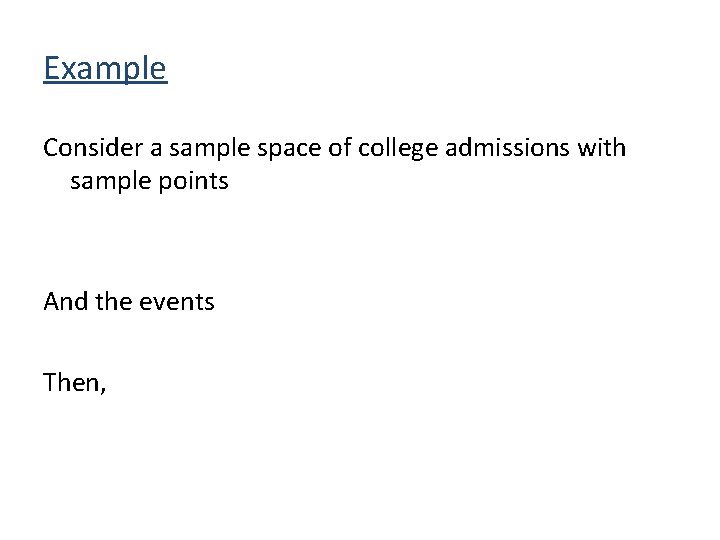 Example

Consider a sample space of college admissions with sample points

And the events

Then,